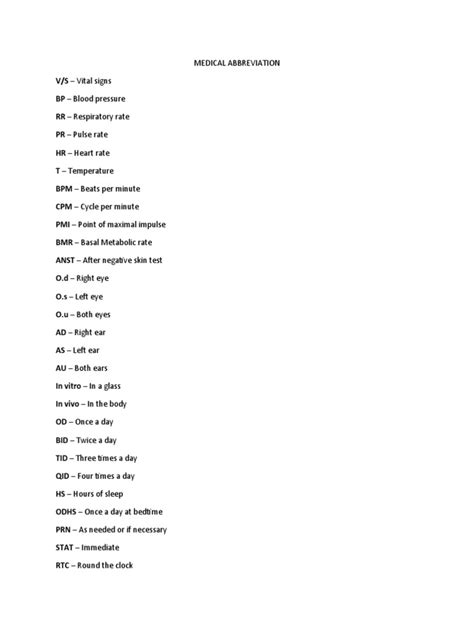 MEDICAL ABBREVIATION

V/S – Vital signs

BP – Blood pressure

RR – Respiratory rate

PR – Pulse rate

HR – Heart rate

T – Temperature

BPM – Beats per minute

CPM – Cycle per minute

PMI – Point of maximal impulse

BMR – Basal Metabolic rate

ANST – After negative skin test

O.d – Right eye

O.s – Left eye

O.u – Both eyes

AD – Right ear

AS – Left ear

AU – Both ears

In vitro – In a glass

In vivo – In the body

OD – Once a day

BID – Twice a day

TID – Three times a day

QID – Four times a day

HS – Hours of sleep

ODHS – Once a day at bedtime

PRN – As needed or if necessary

STAT – Immediate

RTC – Round the clock